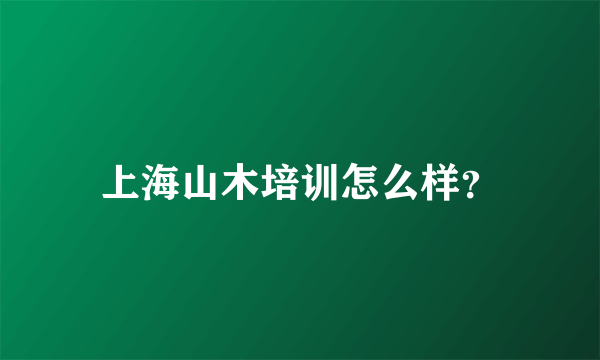 上海山木培训怎么样?